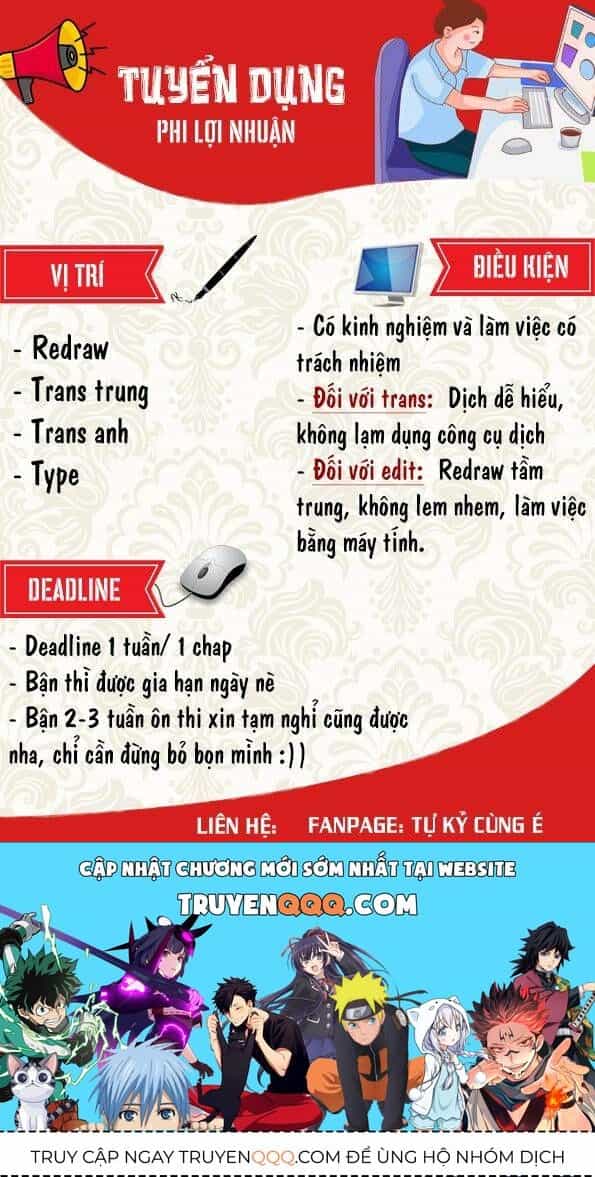 TUYỂN DỤNG
PHI LỢI NHUẬN

VỊ TRÍ

- Redraw
- Trans trung
- Trans anh
- Type

ĐIỀU KIỆN

- Có kinh nghiệm và làm việc có trách nhiệm
- Đối với trans: Dịch dễ hiểu, không lạm dụng công cụ dịch
- Đối với edit: Redraw tầm trung, không lem nhem, làm việc bằng máy tính.

DEADLINE

- Deadline 1 tuần/ 1 chap
- Bận thì được gia hạn ngày nè
- Bận 2-3 tuần ôn thi xin tạm nghỉ cũng được nha, chỉ cần đừng bỏ bọn mình :))

LIÊN HỆ: FANPAGE: TỰ KỶ CÙNG É

CẬP NHẬT CHƯƠNG MỚI SỚM NHẤT TẠI WEBSITE
TRUYENQQQ.COM

TRUY CẬP NGAY TRUYENQQQ.COM ĐỂ ỦNG HỘ NHÓM DỊCH